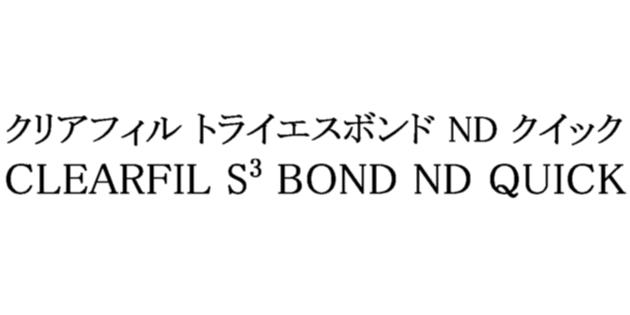 クリアフィル トライエスボンド ND クイック
CLEARFIL $S^3$ BOND ND QUICK